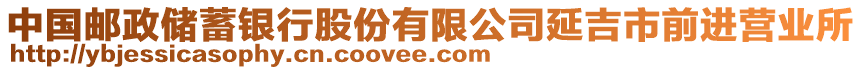 中国邮政储蓄银行股份有限公司延吉市前进营业所
http://ybjessicasophy.cn.coovee.com